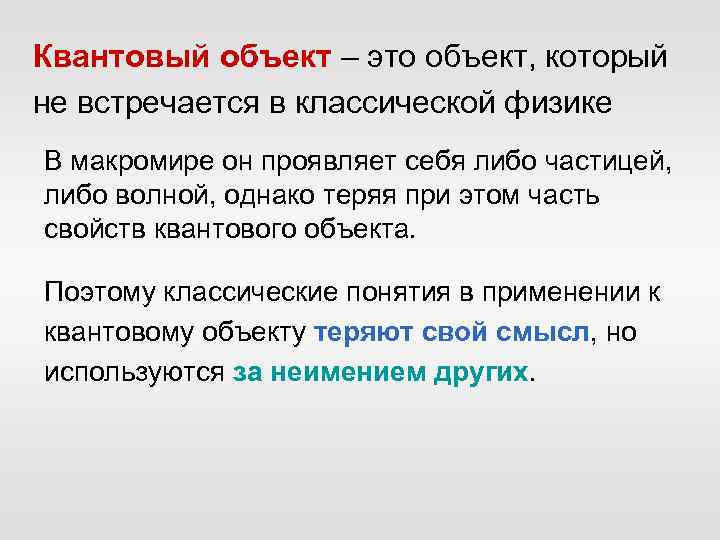 Квантовый объект – это объект, который не встречается в классической физике

В макромире он проявляет себя либо частицей, либо волной, однако теряя при этом часть свойств квантового объекта.

Поэтому классические понятия в применении к квантовому объекту теряют свой смысл, но используются за неимением других.